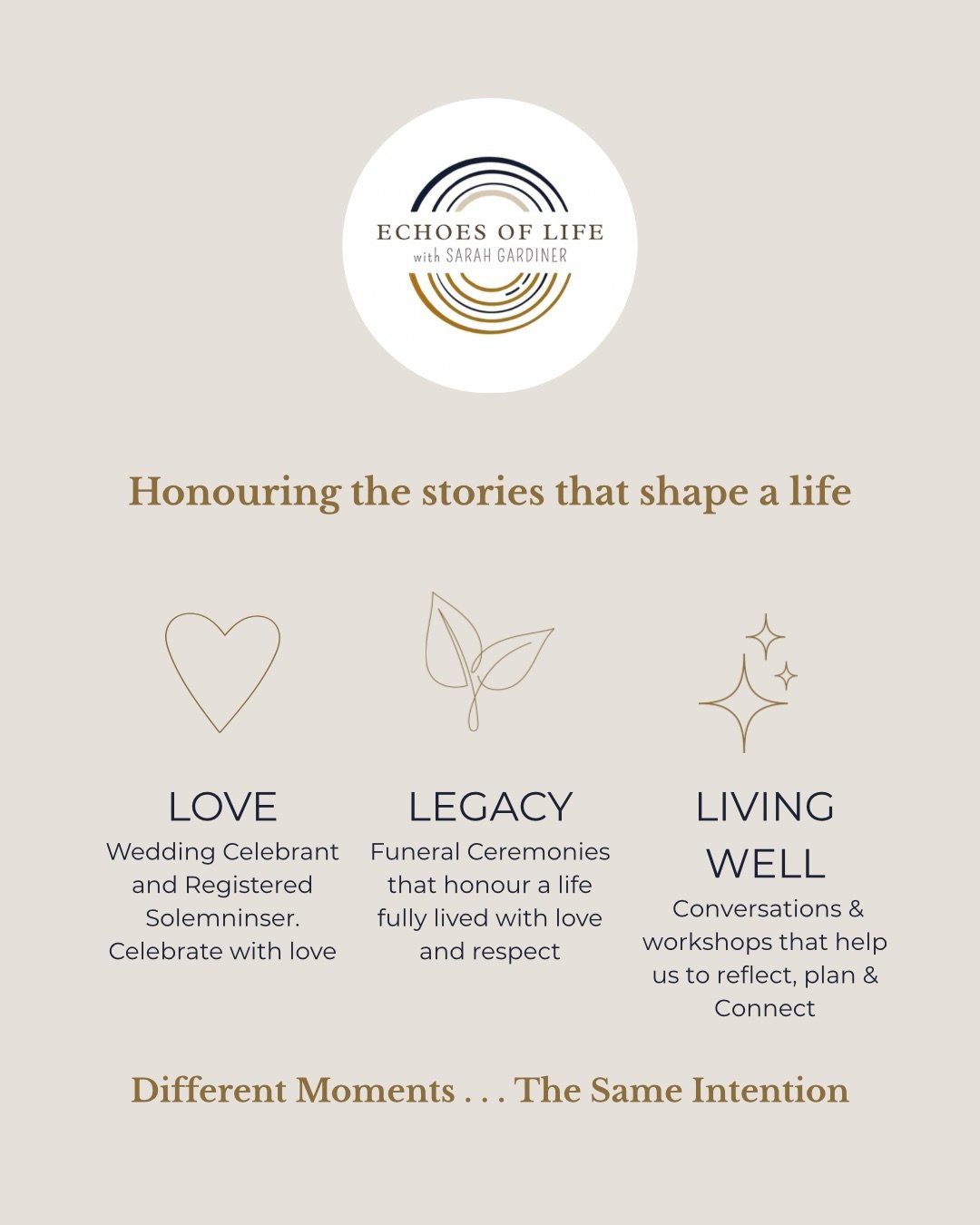 ECHOES OF LIFE
with SARAH GARDINER

Honouring the stories that shape a life

LOVE
Wedding Celebrant and Registered Solemninser. Celebrate with love

LEGACY
Funeral Ceremonies that honour a life fully lived with love and respect

LIVING WELL
Conversations & workshops that help us to reflect, plan & Connect

Different Moments . . . The Same Intention